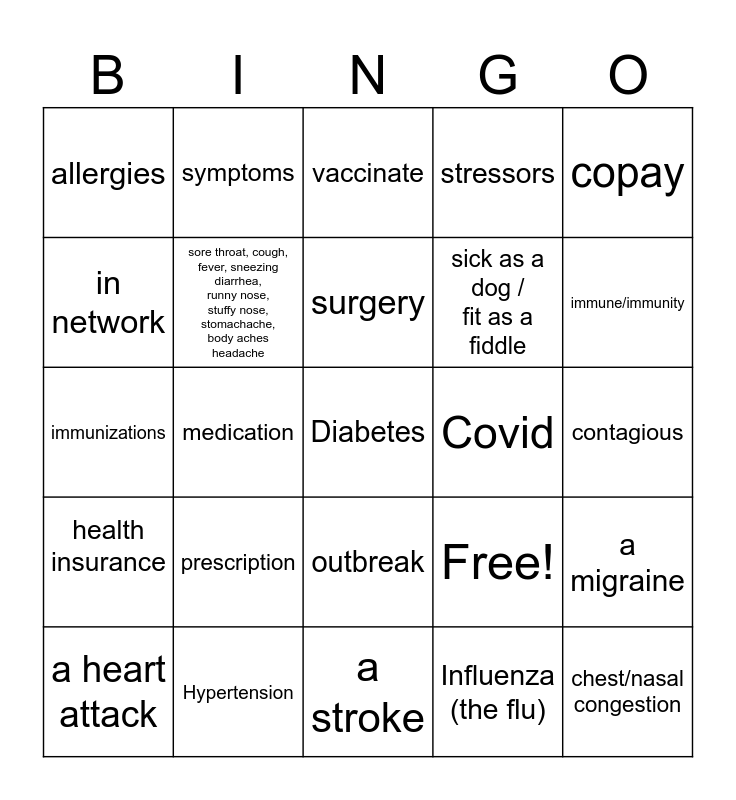 | B | I | N | G | O |
|---|---|---|---|---|
| allergies | symptoms | vaccinate | stressors | copay |
| in network | sore throat, cough, fever, sneezing diarrhea, runny nose, stuffy nose, stomachache, body aches headache | surgery | sick as a dog / fit as a fiddle | immune/immunity |
| immunizations | medication | Diabetes | Covid | contagious |
| health insurance | prescription | outbreak | Free! | a migraine |
| a heart attack | Hypertension | a stroke | Influenza (the flu) | chest/nasal congestion |